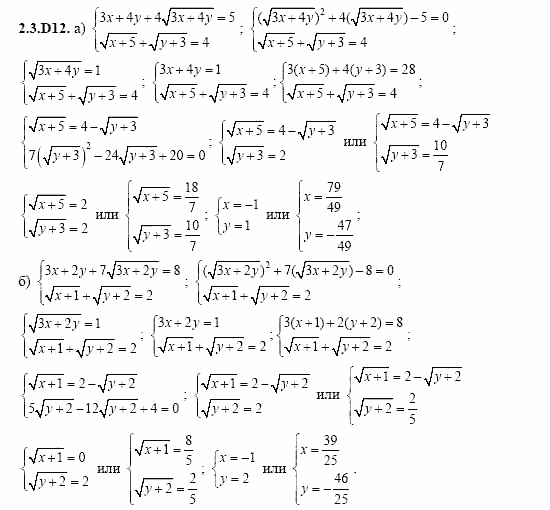 **2.3.D12.** а) $\begin{cases} 3x+4y+4\sqrt{3x+4y}=5 \\ \sqrt{x+5}+\sqrt{y+3}=4 \end{cases}$; $\begin{cases} (\sqrt{3x+4y})^2+4(\sqrt{3x+4y})-5=0 \\ \sqrt{x+5}+\sqrt{y+3}=4 \end{cases}$;

$\begin{cases} \sqrt{3x+4y}=1 \\ \sqrt{x+5}+\sqrt{y+3}=4 \end{cases}$; $\begin{cases} 3x+4y=1 \\ \sqrt{x+5}+\sqrt{y+3}=4 \end{cases}$; $\begin{cases} 3(x+5)+4(y+3)=28 \\ \sqrt{x+5}+\sqrt{y+3}=4 \end{cases}$;

$\begin{cases} \sqrt{x+5}=4-\sqrt{y+3} \\ 7\left(\sqrt{y+3}\right)^2-24\sqrt{y+3}+20=0 \end{cases}$; $\begin{cases} \sqrt{x+5}=4-\sqrt{y+3} \\ \sqrt{y+3}=2 \end{cases}$ или $\begin{cases} \sqrt{x+5}=4-\sqrt{y+3} \\ \sqrt{y+3}=\frac{10}{7} \end{cases}$

$\begin{cases} \sqrt{x+5}=2 \\ \sqrt{y+3}=2 \end{cases}$ или $\begin{cases} \sqrt{x+5}=\frac{18}{7} \\ \sqrt{y+3}=\frac{10}{7} \end{cases}$; $\begin{cases} x=-1 \\ y=1 \end{cases}$ или $\begin{cases} x=\frac{79}{49} \\ y=-\frac{47}{49} \end{cases}$;

б) $\begin{cases} 3x+2y+7\sqrt{3x+2y}=8 \\ \sqrt{x+1}+\sqrt{y+2}=2 \end{cases}$; $\begin{cases} (\sqrt{3x+2y})^2+7(\sqrt{3x+2y})-8=0 \\ \sqrt{x+1}+\sqrt{y+2}=2 \end{cases}$;

$\begin{cases} \sqrt{3x+2y}=1 \\ \sqrt{x+1}+\sqrt{y+2}=2 \end{cases}$; $\begin{cases} 3x+2y=1 \\ \sqrt{x+1}+\sqrt{y+2}=2 \end{cases}$; $\begin{cases} 3(x+1)+2(y+2)=8 \\ \sqrt{x+1}+\sqrt{y+2}=2 \end{cases}$;

$\begin{cases} \sqrt{x+1}=2-\sqrt{y+2} \\ 5\sqrt{y+2}-12\sqrt{y+2}+4=0 \end{cases}$; $\begin{cases} \sqrt{x+1}=2-\sqrt{y+2} \\ \sqrt{y+2}=2 \end{cases}$ или $\begin{cases} \sqrt{x+1}=2-\sqrt{y+2} \\ \sqrt{y+2}=\frac{2}{5} \end{cases}$

$\begin{cases} \sqrt{x+1}=0 \\ \sqrt{y+2}=2 \end{cases}$ или $\begin{cases} \sqrt{x+1}=\frac{8}{5} \\ \sqrt{y+2}=\frac{2}{5} \end{cases}$; $\begin{cases} x=-1 \\ y=2 \end{cases}$ или $\begin{cases} x=\frac{39}{25} \\ y=-\frac{46}{25} \end{cases}$.